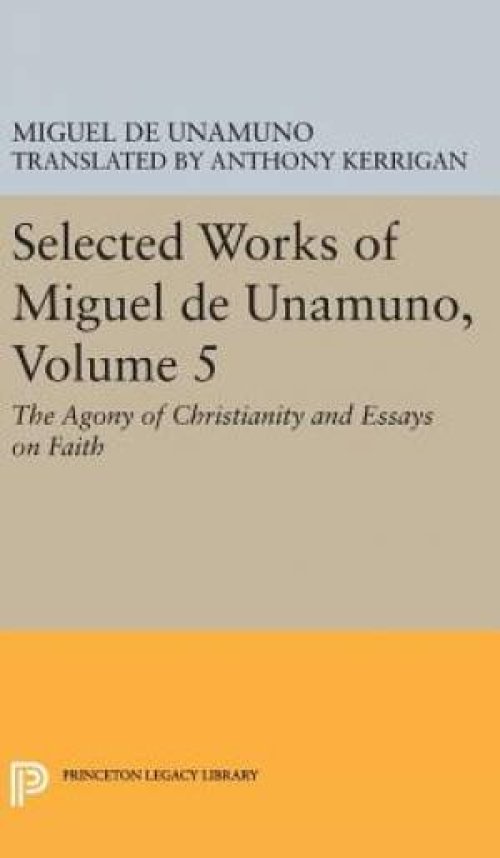 MIGUEL DE UNAMUNO
TRANSLATED BY ANTHONY KERRIGAN

Selected Works of Miguel de Unamuno, Volume 5

The Agony of Christianity and Essays on Faith

PRINCETON LEGACY LIBRARY